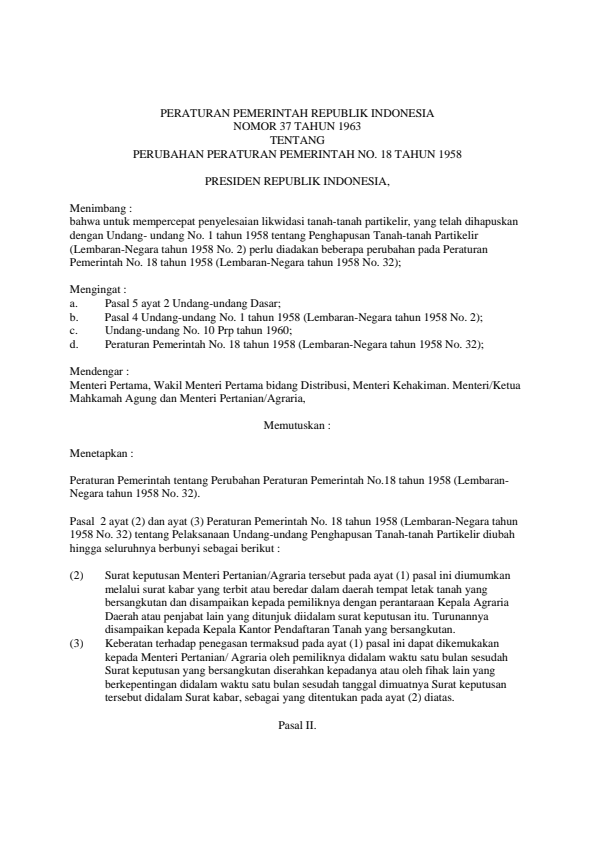 PERATURAN PEMERINTAH REPUBLIK INDONESIA
NOMOR 37 TAHUN 1963
TENTANG
PERUBAHAN PERATURAN PEMERINTAH NO. 18 TAHUN 1958

PRESIDEN REPUBLIK INDONESIA,

Menimbang :
bahwa untuk mempercepat penyelesaian likwidasi tanah-tanah partikelir, yang telah dihapuskan dengan Undang- undang No. 1 tahun 1958 tentang Penghapusan Tanah-tanah Partikelir (Lembaran-Negara tahun 1958 No. 2) perlu diadakan beberapa perubahan pada Peraturan Pemerintah No. 18 tahun 1958 (Lembaran-Negara tahun 1958 No. 32);

Mengingat :
a. Pasal 5 ayat 2 Undang-undang Dasar;
b. Pasal 4 Undang-undang No. 1 tahun 1958 (Lembaran-Negara tahun 1958 No. 2);
c. Undang-undang No. 10 Prp tahun 1960;
d. Peraturan Pemerintah No. 18 tahun 1958 (Lembaran-Negara tahun 1958 No. 32);

Mendengar :
Menteri Pertama, Wakil Menteri Pertama bidang Distribusi, Menteri Kehakiman. Menteri/Ketua Mahkamah Agung dan Menteri Pertanian/Agraria,

Memutuskan :

Menetapkan :

Peraturan Pemerintah tentang Perubahan Peraturan Pemerintah No.18 tahun 1958 (Lembaran-Negara tahun 1958 No. 32).

Pasal 2 ayat (2) dan ayat (3) Peraturan Pemerintah No. 18 tahun 1958 (Lembaran-Negara tahun 1958 No. 32) tentang Pelaksanaan Undang-undang Penghapusan Tanah-tanah Partikelir diubah hingga seluruhnya berbunyi sebagai berikut :

(2) Surat keputusan Menteri Pertanian/Agraria tersebut pada ayat (1) pasal ini diumumkan melalui surat kabar yang terbit atau beredar dalam daerah tempat letak tanah yang bersangkutan dan disampaikan kepada pemiliknya dengan perantaraan Kepala Agraria Daerah atau penjabat lain yang ditunjuk diidalam surat keputusan itu. Turunannya disampaikan kepada Kepala Kantor Pendaftaran Tanah yang bersangkutan.
(3) Keberatan terhadap penegasan termaksud pada ayat (1) pasal ini dapat dikemukakan kepada Menteri Pertanian/ Agraria oleh pemiliknya didalam waktu satu bulan sesudah Surat keputusan yang bersangkutan diserahkan kepadanya atau oleh fihak lain yang berkepentingan didalam waktu satu bulan sesudah tanggal dimuatnya Surat keputusan tersebut didalam Surat kabar, sebagai yang ditentukan pada ayat (2) diatas.

Pasal II.